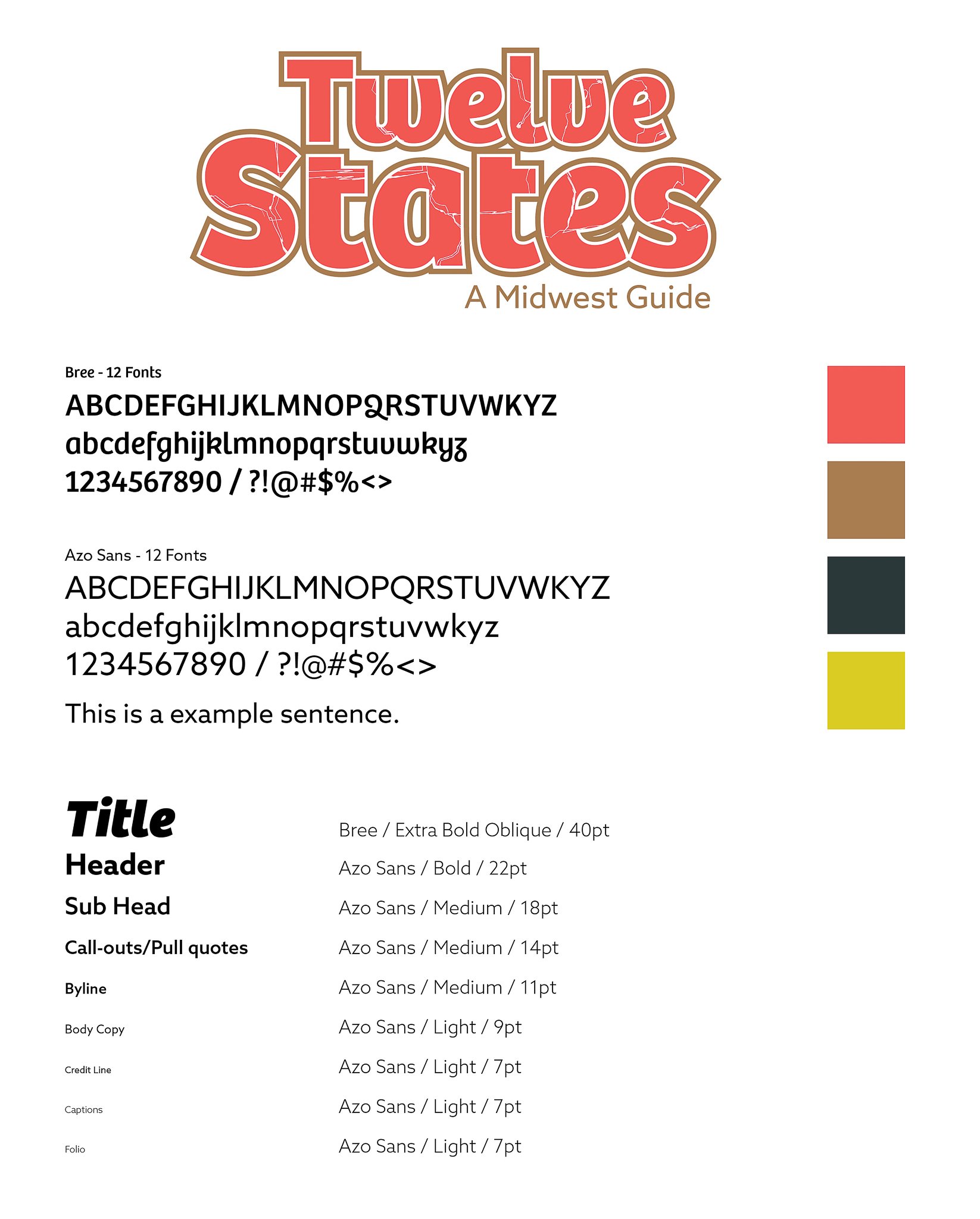 Twelve States
A Midwest Guide

Bree - 12 Fonts
ABCDEFGHIJKLMNOPQRSTUVWKYZ
abcdefghijklmnopqrstuvwkyz
1234567890 / ?!@#$%<>

Azo Sans - 12 Fonts
ABCDEFGHIJKLMNOPQRSTUVWKYZ
abcdefghijklmnopqrstuvwkyz
1234567890 / ?!@#$%<>
This is a example sentence.

| | |
|---|---|
| Title | Bree / Extra Bold Oblique / 40pt |
| Header | Azo Sans / Bold / 22pt |
| Sub Head | Azo Sans / Medium / 18pt |
| Call-outs/Pull quotes | Azo Sans / Medium / 14pt |
| Byline | Azo Sans / Medium / 11pt |
| Body Copy | Azo Sans / Light / 9pt |
| Credit Line | Azo Sans / Light / 7pt |
| Captions | Azo Sans / Light / 7pt |
| Folio | Azo Sans / Light / 7pt |